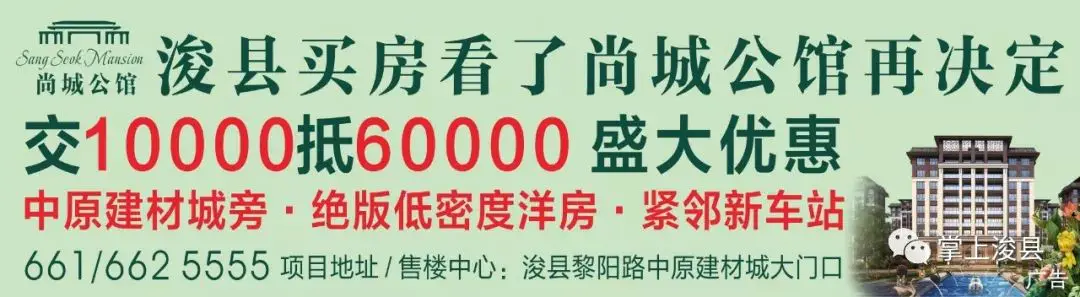 Sang Seok Mansion
尚城公馆

浚县买房看了尚城公馆再决定

交10000抵60000 盛大优惠

中原建材城旁 · 绝版低密度洋房 · 紧邻新车站

661/662 5555 项目地址 / 售楼中心：浚县黎阳路中原建材城大门口

掌上浚县

广告